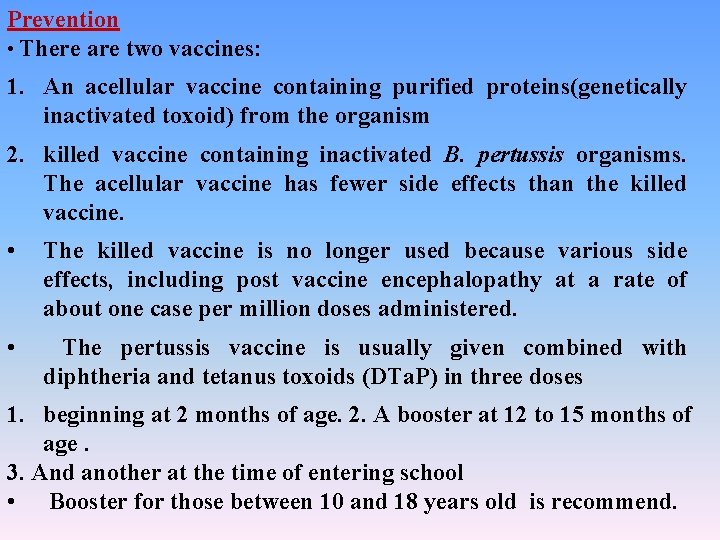 Prevention
• There are two vaccines:

1. An acellular vaccine containing purified proteins(genetically inactivated toxoid) from the organism

2. killed vaccine containing inactivated B. pertussis organisms. The acellular vaccine has fewer side effects than the killed vaccine.

• The killed vaccine is no longer used because various side effects, including post vaccine encephalopathy at a rate of about one case per million doses administered.

• The pertussis vaccine is usually given combined with diphtheria and tetanus toxoids (DTaP) in three doses

1. beginning at 2 months of age. 2. A booster at 12 to 15 months of age .

3. And another at the time of entering school
• Booster for those between 10 and 18 years old is recommend.